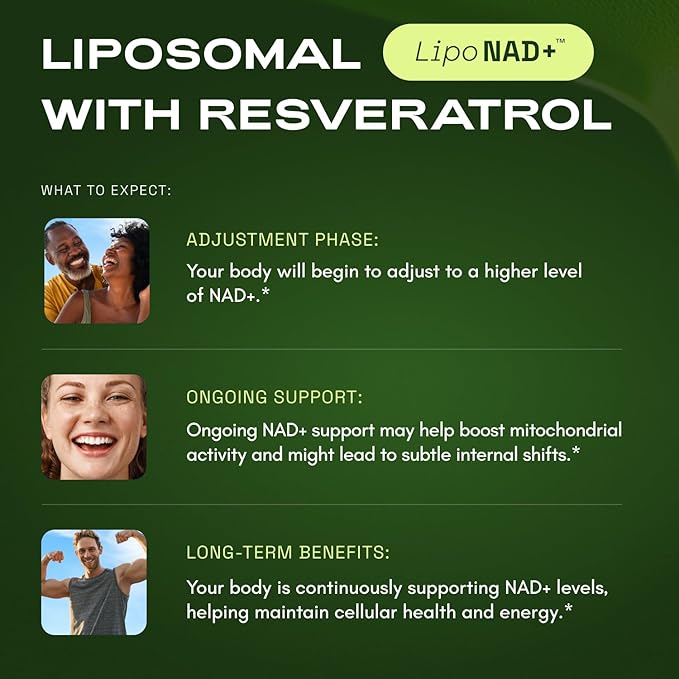 LIPOSOMAL Lipo NAD+™
WITH RESVERATROL

WHAT TO EXPECT:

ADJUSTMENT PHASE:
Your body will begin to adjust to a higher level of NAD+.*

ONGOING SUPPORT:
Ongoing NAD+ support may help boost mitochondrial activity and might lead to subtle internal shifts.*

LONG-TERM BENEFITS:
Your body is continuously supporting NAD+ levels, helping maintain cellular health and energy.*